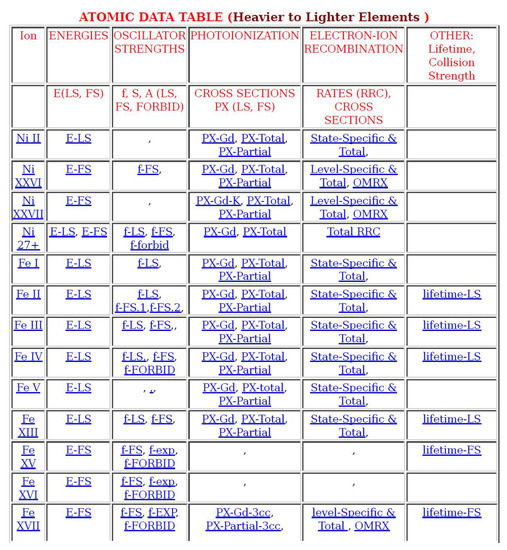 ATOMIC DATA TABLE (Heavier to Lighter Elements )

| Ion | ENERGIES | OSCILLATOR STRENGTHS | PHOTOIONIZATION | ELECTRON-ION RECOMBINATION | OTHER: Lifetime, Collision Strength |
|---|---|---|---|---|---|
| | E(LS, FS) | f, S, A (LS, FS, FORBID) | CROSS SECTIONS PX (LS, FS) | RATES (RRC), CROSS SECTIONS | |
| Ni II | E-LS | , | PX-Gd, PX-Total, PX-Partial | State-Specific & Total, | |
| Ni XXVI | E-FS | f-FS, | PX-Gd, PX-Total, PX-Partial | Level-Specific & Total, OMRX | |
| Ni XXVII | E-FS | , | PX-Gd-K, PX-Total, PX-Partial | Level-Specific & Total, OMRX | |
| Ni 27+ | E-LS, E-FS | f-LS, f-FS, f-forbid | PX-Gd, PX-Total | Total RRC | |
| Fe I | E-LS | f-LS, | PX-Gd, PX-Total, PX-Partial | State-Specific & Total, | |
| Fe II | E-LS | f-LS, f-FS.1,f-FS.2, | PX-Gd, PX-Total, PX-Partial | State-Specific & Total, | lifetime-LS |
| Fe III | E-LS | f-LS, f-FS,, | PX-Gd, PX-Total, PX-Partial | State-Specific & Total, | lifetime-LS |
| Fe IV | E-LS | f-LS,, f-FS, f-FORBID | PX-Gd, PX-Total, PX-Partial | State-Specific & Total, | lifetime-LS |
| Fe V | E-LS | , ,, | PX-Gd, PX-total, PX-Partial | State-Specific & Total, | |
| Fe XIII | E-LS | f-LS, f-FS, | PX-Gd, PX-Total, PX-Partial | State-Specific & Total, | lifetime-LS |
| Fe XV | E-FS | f-FS, f-exp, f-FORBID | , | , | lifetime-FS |
| Fe XVI | E-FS | f-FS, f-exp, f-FORBID | , | , | |
| Fe XVII | E-FS | f-FS, f-EXP, f-FORBID | PX-Gd-3cc, PX-Partial-3cc, | level-Specific & Total , OMRX | lifetime-FS |